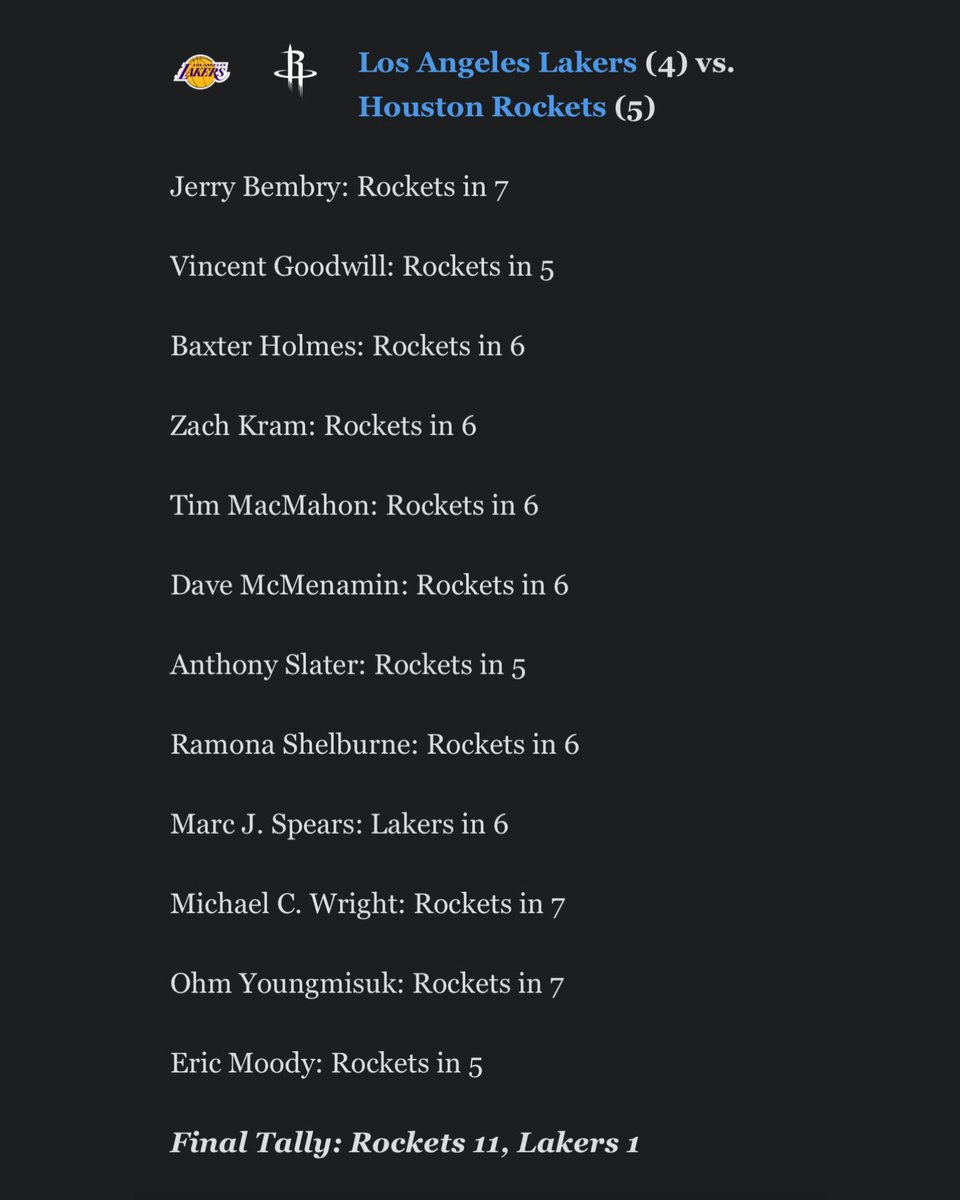 LOS ANGELES LAKERS

Los Angeles Lakers (4) vs. Houston Rockets (5)

Jerry Bembry: Rockets in 7

Vincent Goodwill: Rockets in 5

Baxter Holmes: Rockets in 6

Zach Kram: Rockets in 6

Tim MacMahon: Rockets in 6

Dave McMenamin: Rockets in 6

Anthony Slater: Rockets in 5

Ramona Shelburne: Rockets in 6

Marc J. Spears: Lakers in 6

Michael C. Wright: Rockets in 7

Ohm Youngmisuk: Rockets in 7

Eric Moody: Rockets in 5

Final Tally: Rockets 11, Lakers 1